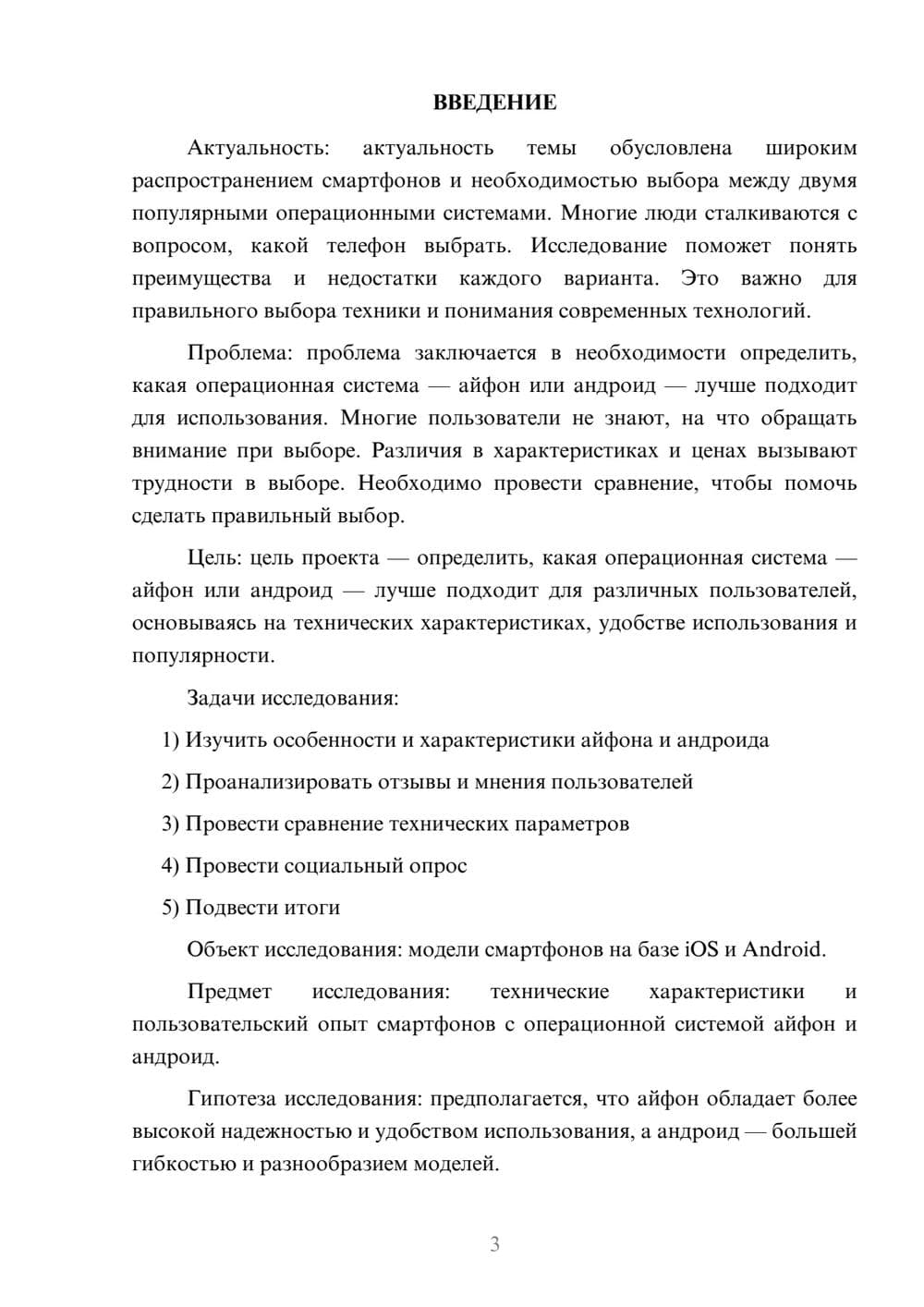 ВВЕДЕНИЕ

Актуальность: актуальность темы обусловлена широким распространением смартфонов и необходимостью выбора между двумя популярными операционными системами. Многие люди сталкиваются с вопросом, какой телефон выбрать. Исследование поможет понять преимущества и недостатки каждого варианта. Это важно для правильного выбора техники и понимания современных технологий.

Проблема: проблема заключается в необходимости определить, какая операционная система — айфон или андроид — лучше подходит для использования. Многие пользователи не знают, на что обращать внимание при выборе. Различия в характеристиках и ценах вызывают трудности в выборе. Необходимо провести сравнение, чтобы помочь сделать правильный выбор.

Цель: цель проекта — определить, какая операционная система — айфон или андроид — лучше подходит для различных пользователей, основываясь на технических характеристиках, удобстве использования и популярности.

Задачи исследования:

1) Изучить особенности и характеристики айфона и андроида

2) Проанализировать отзывы и мнения пользователей

3) Провести сравнение технических параметров

4) Провести социальный опрос

5) Подвести итоги

Объект исследования: модели смартфонов на базе iOS и Android.

Предмет исследования: технические характеристики и пользовательский опыт смартфонов с операционной системой айфон и андроид.

Гипотеза исследования: предполагается, что айфон обладает более высокой надежностью и удобством использования, а андроид — большей гибкостью и разнообразием моделей.

3